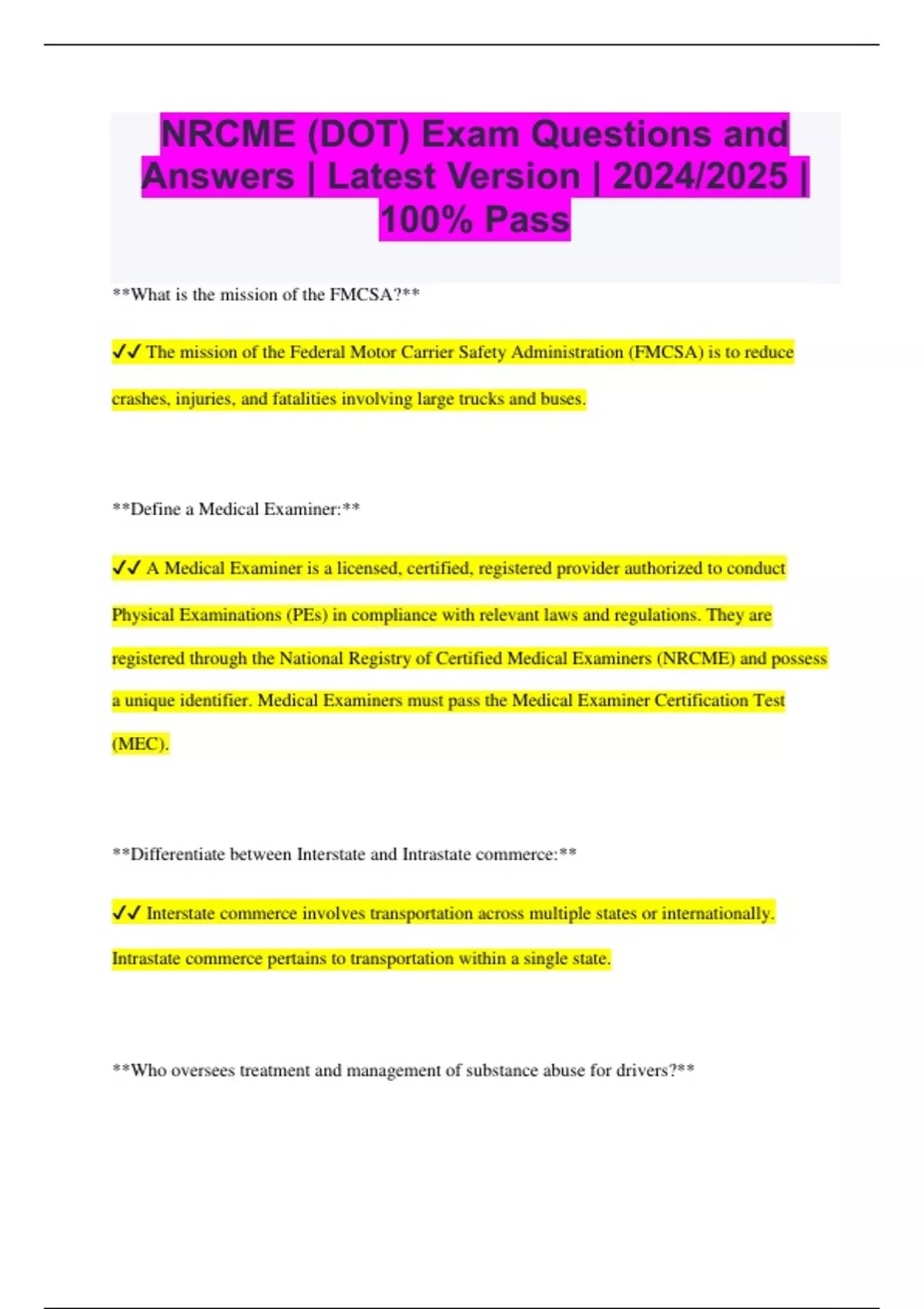 NRCME (DOT) Exam Questions and Answers | Latest Version | 2024/2025 | 100% Pass

**What is the mission of the FMCSA?**

✓✓ The mission of the Federal Motor Carrier Safety Administration (FMCSA) is to reduce crashes, injuries, and fatalities involving large trucks and buses.

**Define a Medical Examiner:**

✓✓ A Medical Examiner is a licensed, certified, registered provider authorized to conduct Physical Examinations (PEs) in compliance with relevant laws and regulations. They are registered through the National Registry of Certified Medical Examiners (NRCME) and possess a unique identifier. Medical Examiners must pass the Medical Examiner Certification Test (MEC).

**Differentiate between Interstate and Intrastate commerce:**

✓✓ Interstate commerce involves transportation across multiple states or internationally. Intrastate commerce pertains to transportation within a single state.

**Who oversees treatment and management of substance abuse for drivers?**